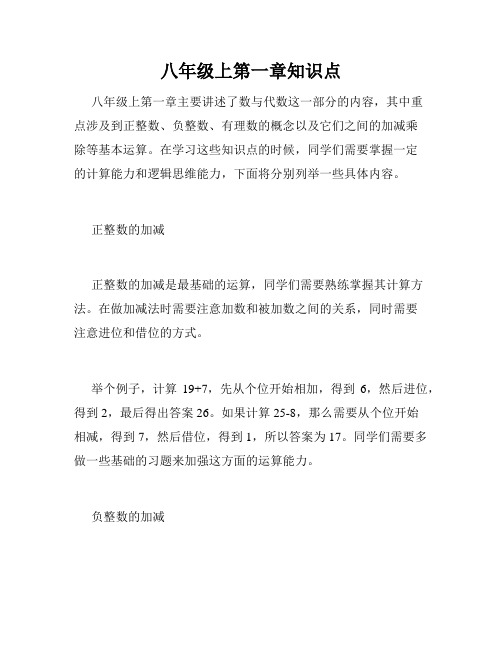 八年级上第一章知识点

八年级上第一章主要讲述了数与代数这一部分的内容，其中重点涉及到正整数、负整数、有理数的概念以及它们之间的加减乘除等基本运算。在学习这些知识点的时候，同学们需要掌握一定的计算能力和逻辑思维能力，下面将分别列举一些具体内容。

正整数的加减

正整数的加减是最基础的运算，同学们需要熟练掌握其计算方法。在做加减法时需要注意加数和被加数之间的关系，同时需要注意进位和借位的方式。

举个例子，计算 19+7，先从个位开始相加，得到 6，然后进位，得到 2，最后得出答案 26。如果计算 25-8，那么需要从个位开始相减，得到 7，然后借位，得到 1，所以答案为 17。同学们需要多做一些基础的习题来加强这方面的运算能力。

负整数的加减